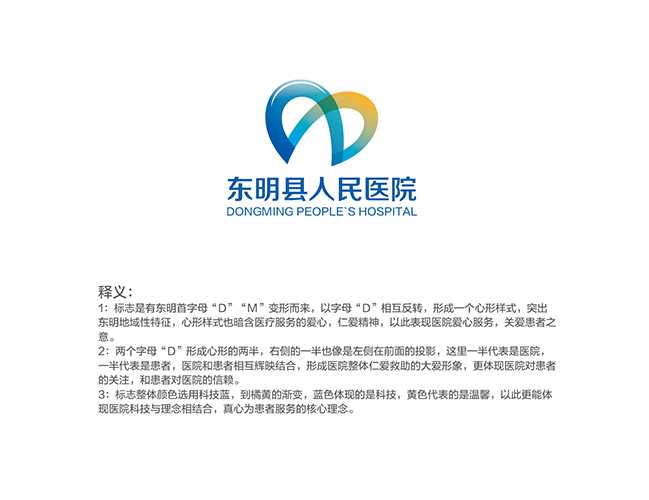 东明县人民医院
DONGMING PEOPLE`S HOSPITAL

释义：

1：标志是有东明首字母“D”“M”变形而来，以字母“D”相互反转，形成一个心形样式，突出东明地域性特征，心形样式也暗含医疗服务的爱心，仁爱精神，以此表现医院爱心服务，关爱患者之意。

2：两个字母“D”形成心形的两半，右侧的一半也像是左侧在前面的投影，这里一半代表是医院，一半代表是患者，医院和患者相互辉映结合，形成医院整体仁爱救助的大爱形象，更体现医院对患者的关注，和患者对医院的信赖。

3：标志整体颜色选用科技蓝，到橘黄的渐变，蓝色体现的是科技，黄色代表的是温馨，以此更能体现医院科技与理念相结合，真心为患者服务的核心理念。